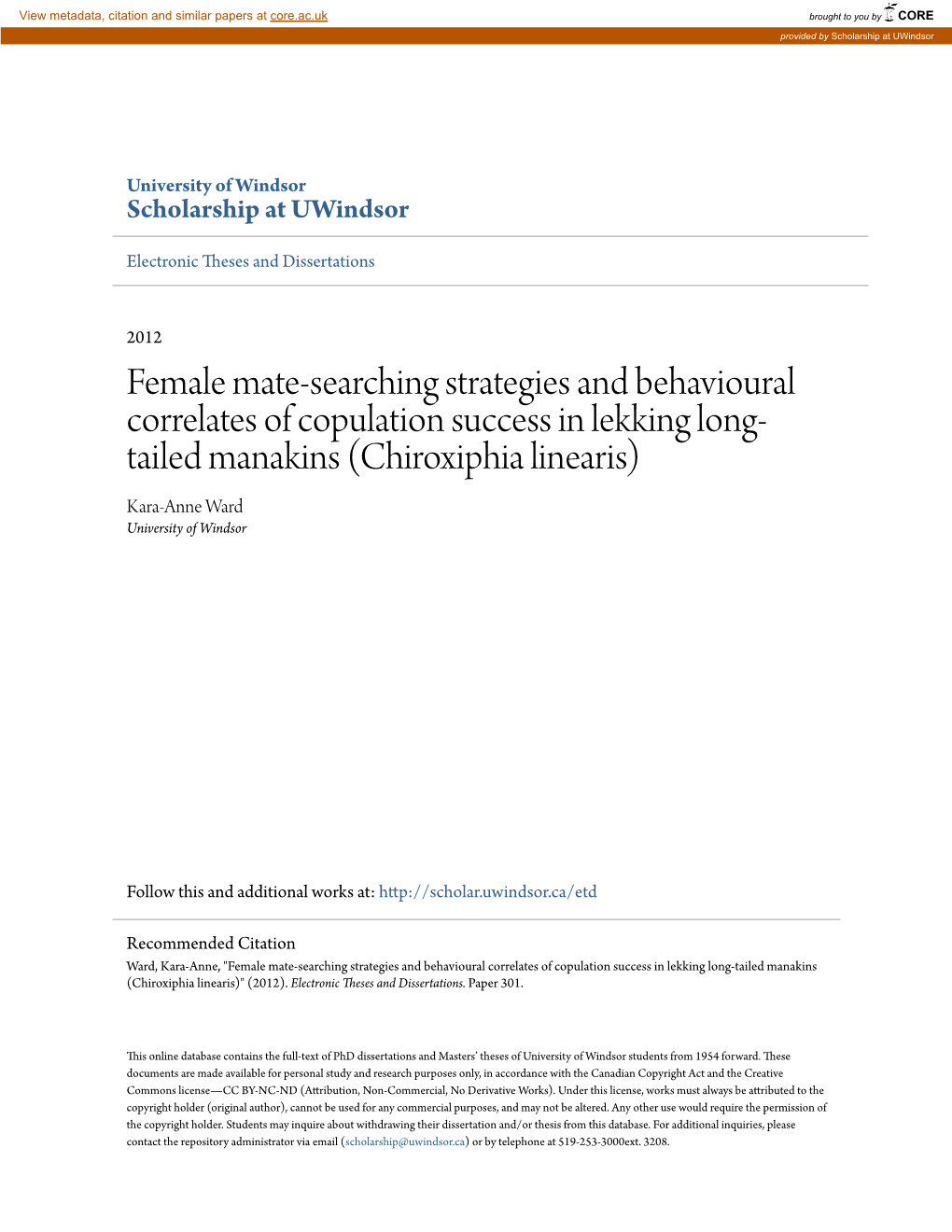 View metadata, citation and similar papers at core.ac.uk

brought to you by CORE

provided by Scholarship at UWindsor

University of Windsor
Scholarship at UWindsor

Electronic Theses and Dissertations

2012

Female mate-searching strategies and behavioural correlates of copulation success in lekking long-tailed manakins (Chiroxiphia linearis)

Kara-Anne Ward
University of Windsor

Follow this and additional works at: http://scholar.uwindsor.ca/etd

Recommended Citation
Ward, Kara-Anne, "Female mate-searching strategies and behavioural correlates of copulation success in lekking long-tailed manakins (Chiroxiphia linearis)" (2012). Electronic Theses and Dissertations. Paper 301.

This online database contains the full-text of PhD dissertations and Masters' theses of University of Windsor students from 1954 forward. These documents are made available for personal study and research purposes only, in accordance with the Canadian Copyright Act and the Creative Commons license—CC BY-NC-ND (Attribution, Non-Commercial, No Derivative Works). Under this license, works must always be attributed to the copyright holder (original author), cannot be used for any commercial purposes, and may not be altered. Any other use would require the permission of the copyright holder. Students may inquire about withdrawing their dissertation and/or thesis from this database. For additional inquiries, please contact the repository administrator via email (scholarship@uwindsor.ca) or by telephone at 519-253-3000ext. 3208.